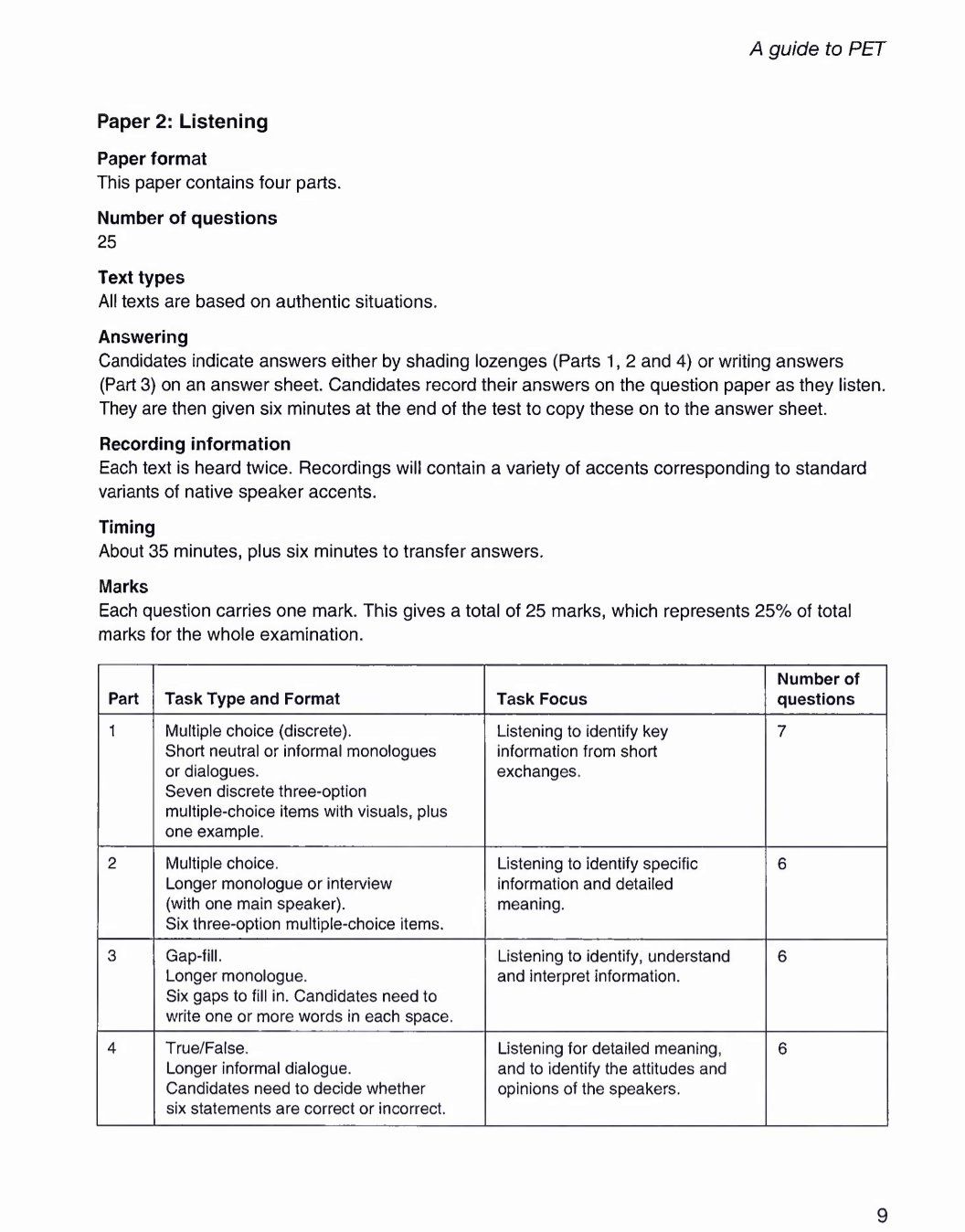 A guide to PET

Paper 2: Listening

Paper format
This paper contains four parts.

Number of questions
25

Text types
All texts are based on authentic situations.

Answering
Candidates indicate answers either by shading lozenges (Parts 1, 2 and 4) or writing answers (Part 3) on an answer sheet. Candidates record their answers on the question paper as they listen. They are then given six minutes at the end of the test to copy these on to the answer sheet.

Recording information
Each text is heard twice. Recordings will contain a variety of accents corresponding to standard variants of native speaker accents.

Timing
About 35 minutes, plus six minutes to transfer answers.

Marks
Each question carries one mark. This gives a total of 25 marks, which represents 25% of total marks for the whole examination.

| Part | Task Type and Format | Task Focus | Number of questions |
|---|---|---|---|
| 1 | Multiple choice (discrete). Short neutral or informal monologues or dialogues. Seven discrete three-option multiple-choice items with visuals, plus one example. | Listening to identify key information from short exchanges. | 7 |
| 2 | Multiple choice. Longer monologue or interview (with one main speaker). Six three-option multiple-choice items. | Listening to identify specific information and detailed meaning. | 6 |
| 3 | Gap-fill. Longer monologue. Six gaps to fill in. Candidates need to write one or more words in each space. | Listening to identify, understand and interpret information. | 6 |
| 4 | True/False. Longer informal dialogue. Candidates need to decide whether six statements are correct or incorrect. | Listening for detailed meaning, and to identify the attitudes and opinions of the speakers. | 6 |

9